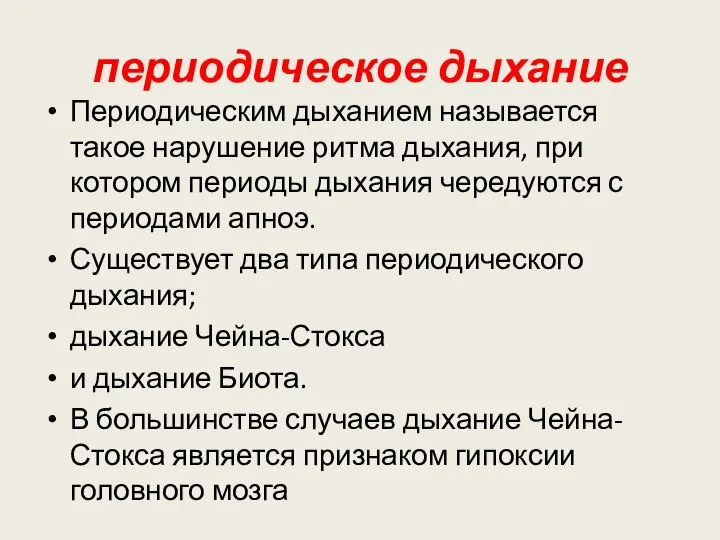 периодическое дыхание

• Периодическим дыханием называется такое нарушение ритма дыхания, при котором периоды дыхания чередуются с периодами апноэ.
• Существует два типа периодического дыхания;
• дыхание Чейна-Стокса
• и дыхание Биота.
• В большинстве случаев дыхание Чейна-Стокса является признаком гипоксии головного мозга